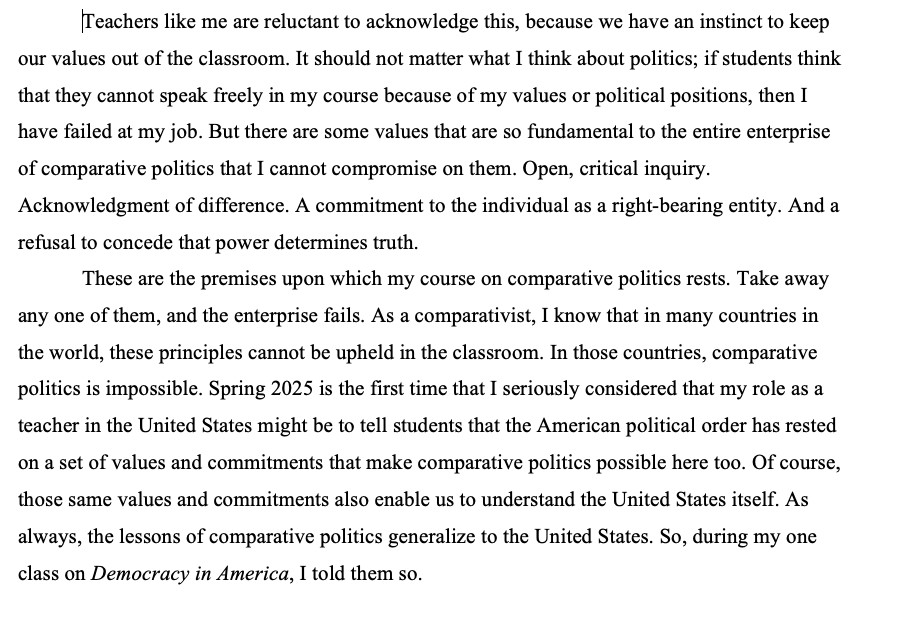 Teachers like me are reluctant to acknowledge this, because we have an instinct to keep our values out of the classroom. It should not matter what I think about politics; if students think that they cannot speak freely in my course because of my values or political positions, then I have failed at my job. But there are some values that are so fundamental to the entire enterprise of comparative politics that I cannot compromise on them. Open, critical inquiry. Acknowledgment of difference. A commitment to the individual as a right-bearing entity. And a refusal to concede that power determines truth.

These are the premises upon which my course on comparative politics rests. Take away any one of them, and the enterprise fails. As a comparativist, I know that in many countries in the world, these principles cannot be upheld in the classroom. In those countries, comparative politics is impossible. Spring 2025 is the first time that I seriously considered that my role as a teacher in the United States might be to tell students that the American political order has rested on a set of values and commitments that make comparative politics possible here too. Of course, those same values and commitments also enable us to understand the United States itself. As always, the lessons of comparative politics generalize to the United States. So, during my one class on Democracy in America, I told them so.